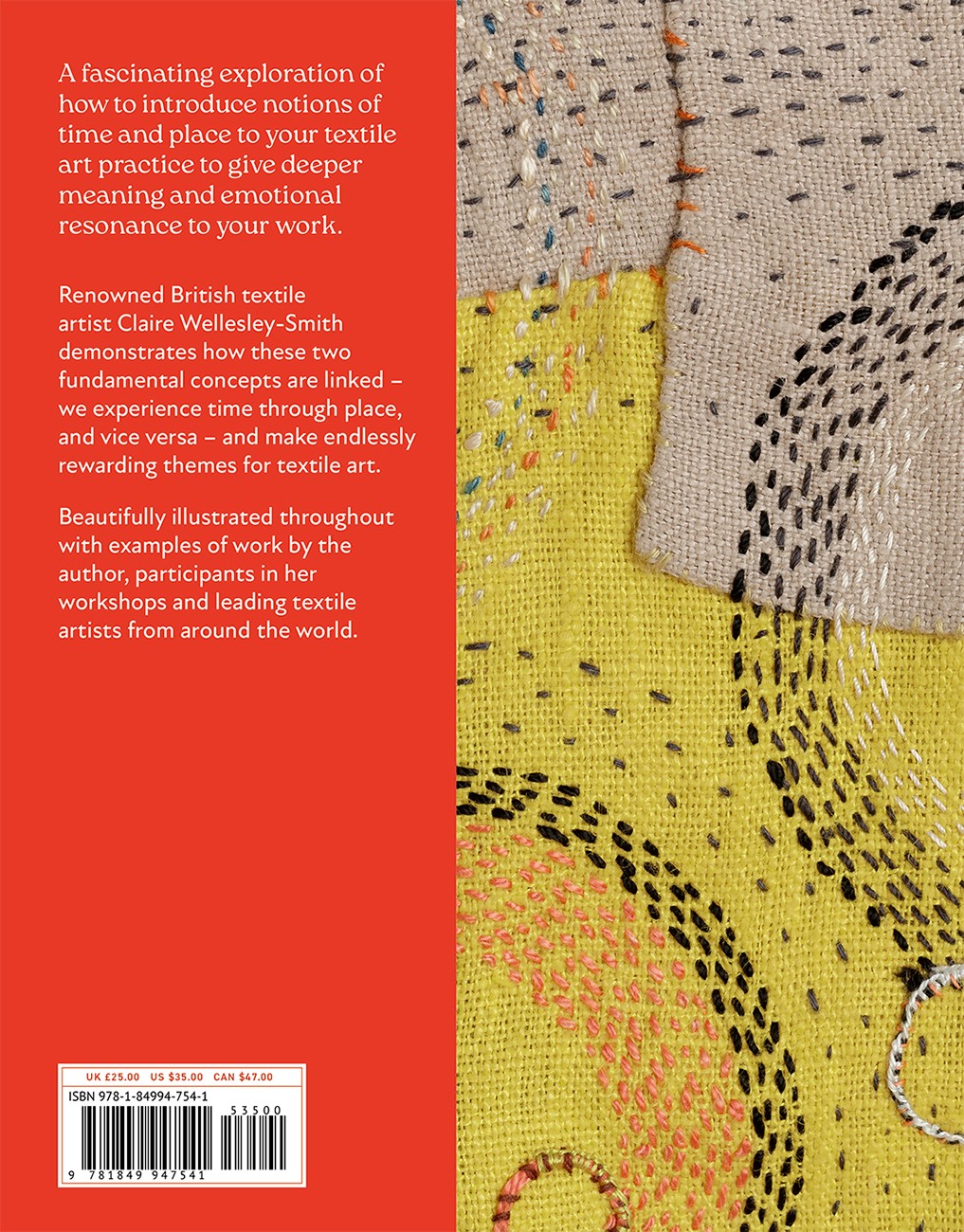 A fascinating exploration of how to introduce notions of time and place to your textile art practice to give deeper meaning and emotional resonance to your work.

Renowned British textile artist Claire Wellesley-Smith demonstrates how these two fundamental concepts are linked – we experience time through place, and vice versa – and make endlessly rewarding themes for textile art.

Beautifully illustrated throughout with examples of work by the author, participants in her workshops and leading textile artists from around the world.

UK £25.00 US $35.00 CAN $47.00

ISBN 978-1-84994-754-1

53500

9 781849 947541